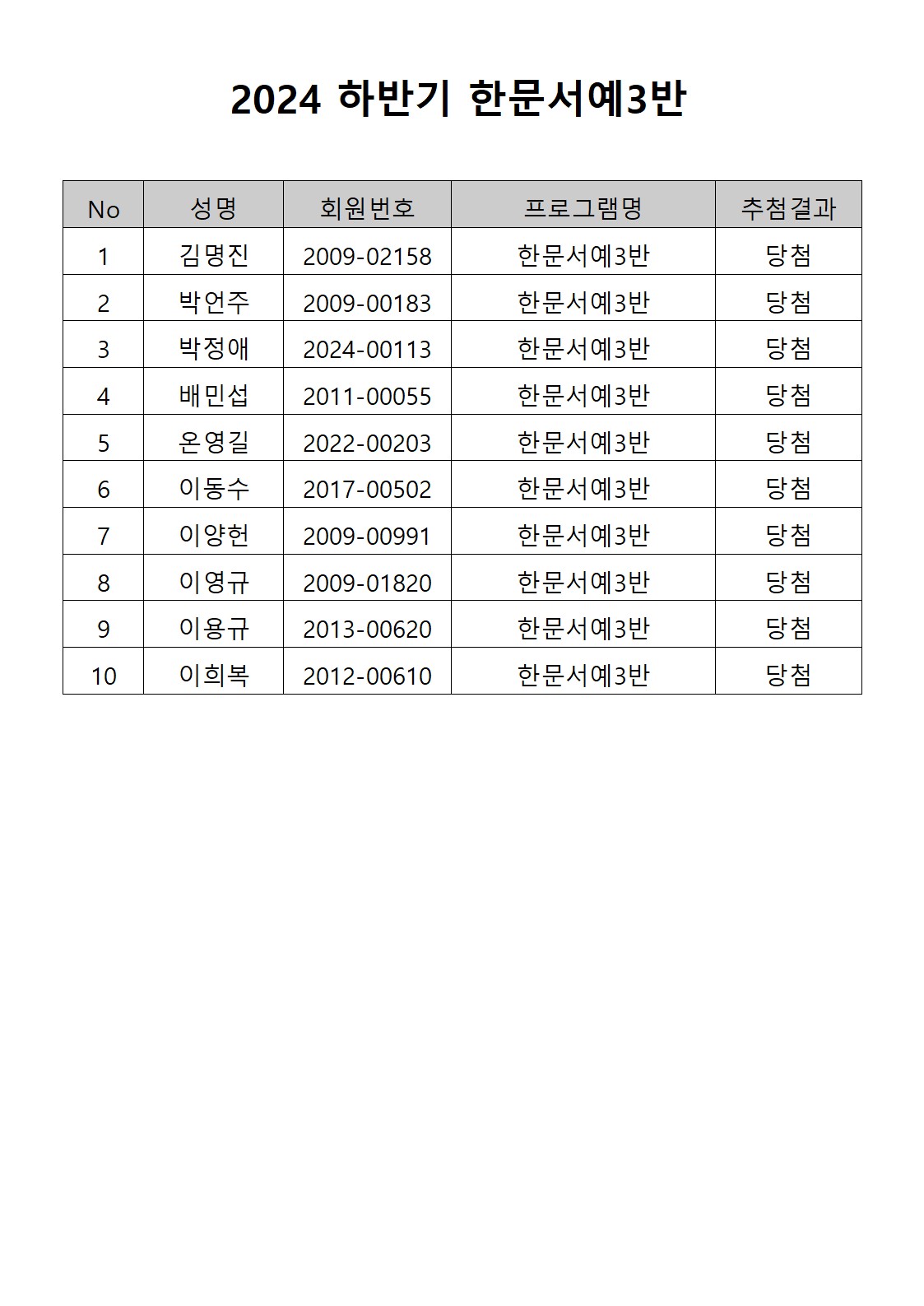 2024 하반기 한문서예3반

| No | 성명 | 회원번호 | 프로그램명 | 추첨결과 |
|---|---|---|---|---|
| 1 | 김명진 | 2009-02158 | 한문서예3반 | 당첨 |
| 2 | 박언주 | 2009-00183 | 한문서예3반 | 당첨 |
| 3 | 박정애 | 2024-00113 | 한문서예3반 | 당첨 |
| 4 | 배민섭 | 2011-00055 | 한문서예3반 | 당첨 |
| 5 | 온영길 | 2022-00203 | 한문서예3반 | 당첨 |
| 6 | 이동수 | 2017-00502 | 한문서예3반 | 당첨 |
| 7 | 이양헌 | 2009-00991 | 한문서예3반 | 당첨 |
| 8 | 이영규 | 2009-01820 | 한문서예3반 | 당첨 |
| 9 | 이용규 | 2013-00620 | 한문서예3반 | 당첨 |
| 10 | 이희복 | 2012-00610 | 한문서예3반 | 당첨 |